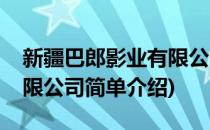 新疆巴郎影业有限公
限公司简单介绍)